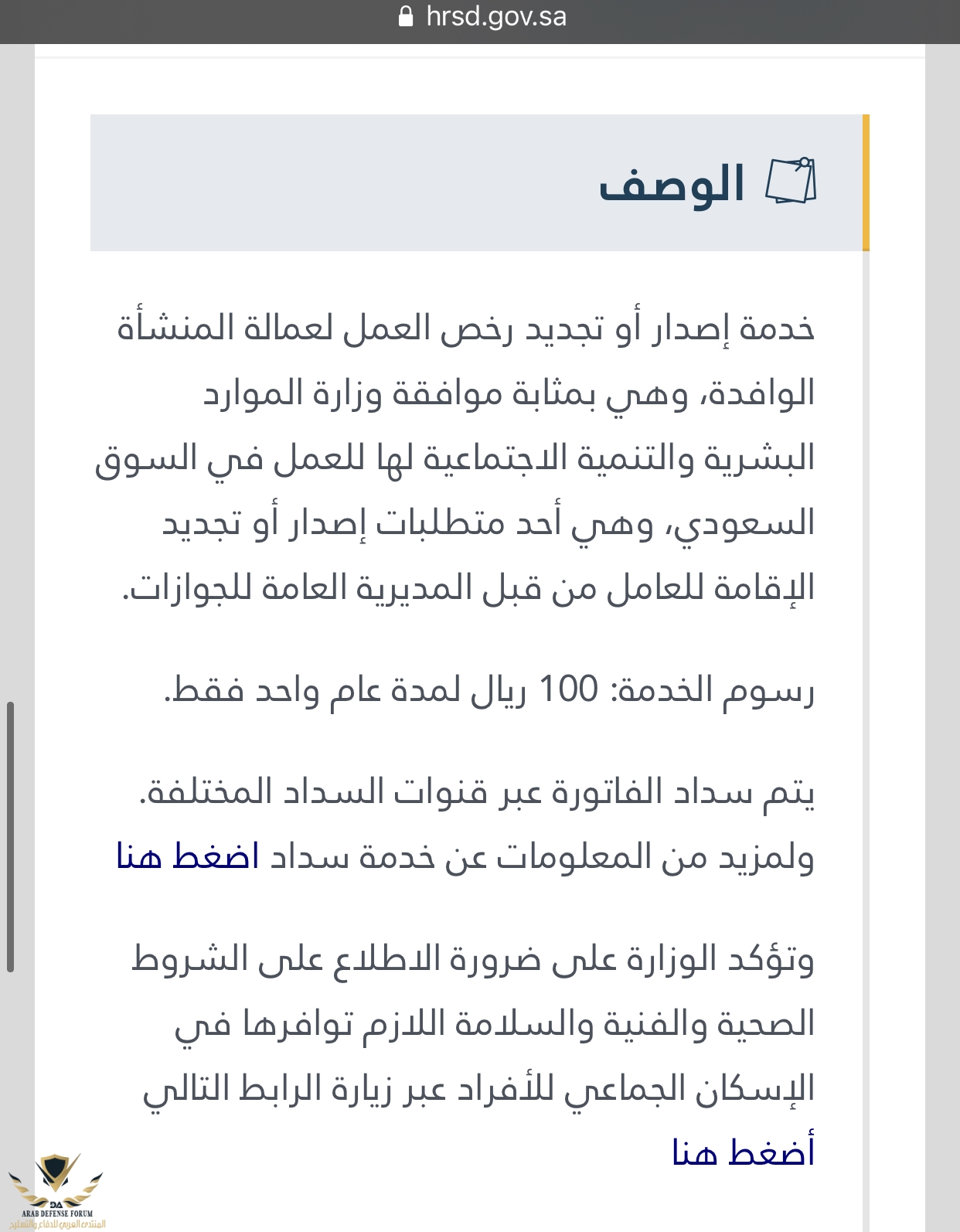 hrsd.gov.sa

الوصف

خدمة إصدار أو تجديد رخص العمل لعمالة المنشأة الوافدة، وهي بمثابة موافقة وزارة الموارد البشرية والتنمية الاجتماعية لها للعمل في السوق السعودي، وهي أحد متطلبات إصدار أو تجديد الإقامة للعامل من قبل المديرية العامة للجوازات.

رسوم الخدمة: 100 ريال لمدة عام واحد فقط.

يتم سداد الفاتورة عبر قنوات السداد المختلفة. ولمزيد من المعلومات عن خدمة سداد اضغط هنا

وتؤكد الوزارة على ضرورة الاطلاع على الشروط الصحية والفنية والسلامة اللازم توافرها في الإسكان الجماعي للأفراد عبر زيارة الرابط التالي أضغط هنا

DA
ARAB DEFENSE FORUM
المنتدى العربي للدفاع والتسليح